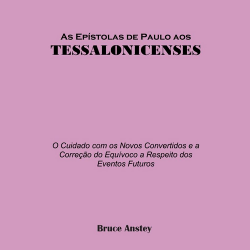 As Epístolas de Paulo aos
TESSALONICENSES

O Cuidado com os Novos Convertidos e a Correção do Equívoco a Respeito dos Eventos Futuros

Bruce Anstey